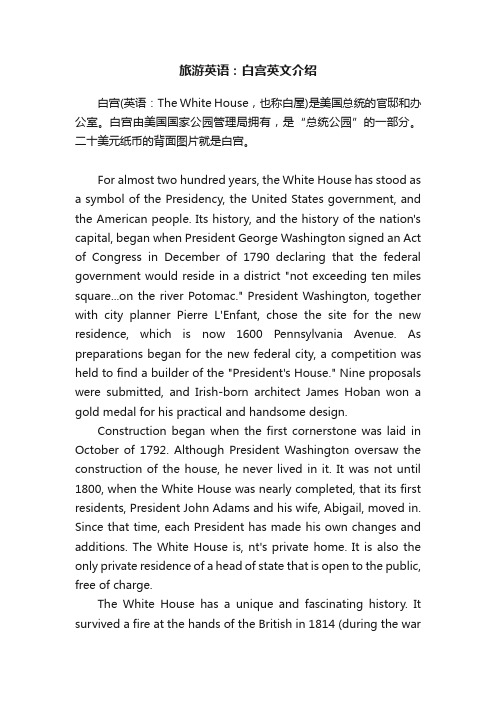 旅游英语：白宫英文介绍

白宫(英语：The White House，也称白屋)是美国总统的官邸和办公室。白宫由美国国家公园管理局拥有，是“总统公园”的一部分。二十美元纸币的背面图片就是白宫。

For almost two hundred years, the White House has stood as a symbol of the Presidency, the United States government, and the American people. Its history, and the history of the nation's capital, began when President George Washington signed an Act of Congress in December of 1790 declaring that the federal government would reside in a district "not exceeding ten miles square...on the river Potomac." President Washington, together with city planner Pierre L'Enfant, chose the site for the new residence, which is now 1600 Pennsylvania Avenue. As preparations began for the new federal city, a competition was held to find a builder of the "President's House." Nine proposals were submitted, and Irish-born architect James Hoban won a gold medal for his practical and handsome design.

Construction began when the first cornerstone was laid in October of 1792. Although President Washington oversaw the construction of the house, he never lived in it. It was not until 1800, when the White House was nearly completed, that its first residents, President John Adams and his wife, Abigail, moved in. Since that time, each President has made his own changes and additions. The White House is, nt's private home. It is also the only private residence of a head of state that is open to the public, free of charge.

The White House has a unique and fascinating history. It survived a fire at the hands of the British in 1814 (during the war